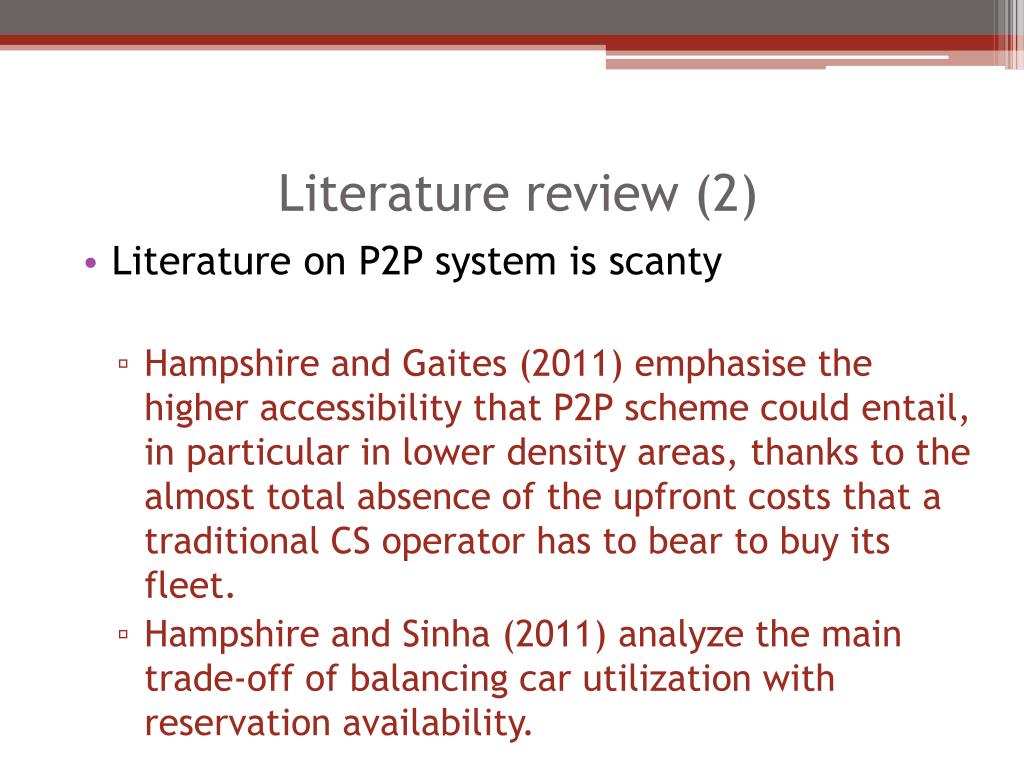 Literature review (2)

• Literature on P2P system is scanty

▫ Hampshire and Gaites (2011) emphasise the higher accessibility that P2P scheme could entail, in particular in lower density areas, thanks to the almost total absence of the upfront costs that a traditional CS operator has to bear to buy its fleet.

▫ Hampshire and Sinha (2011) analyze the main trade-off of balancing car utilization with reservation availability.